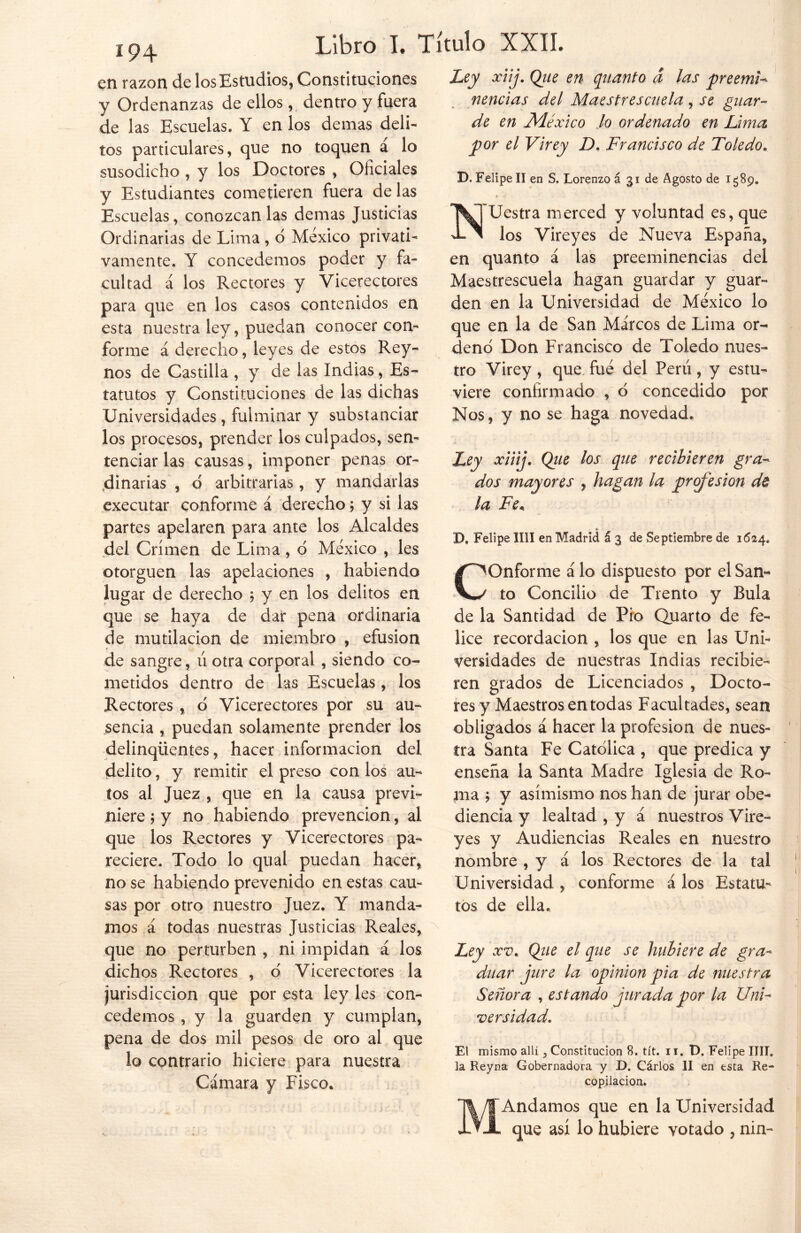 194 Libro I. Título XXII.

en razon de los Estudios, Constituciones y Ordenanzas de ellos, dentro y fuera de las Escuelas. Y en los demas delitos particulares, que no toquen á lo susodicho, y los Doctores, Oficiales y Estudiantes cometieren fuera de las Escuelas, conozcan las demas Justicias Ordinarias de Lima, ó México privativamente. Y concedemos poder y facultad á los Rectores y Vicerectores para que en los casos contenidos en esta nuestra ley, puedan conocer conforme á derecho, leyes de estos Reynos de Castilla, y de las Indias, Estatutos y Constituciones de las dichas Universidades, fulminar y substanciar los procesos, prender los culpados, sentenciar las causas, imponer penas ordinarias, ó arbitrarias, y mandarlas executar conforme á derecho; y si las partes apelaren para ante los Alcaldes del Crímen de Lima, ó México, les otorguen las apelaciones, habiendo lugar de derecho; y en los delitos en que se haya de dar pena ordinaria de mutilacion de miembro, efusion de sangre, ú otra corporal, siendo cometidos dentro de las Escuelas, los Rectores, ó Vicerectores por su ausencia, puedan solamente prender los delinqüentes, hacer informacion del delito, y remitir el preso con los autos al Juez, que en la causa previniere; y no habiendo prevencion, al que los Rectores y Vicerectores pareciere. Todo lo qual puedan hacer, no se habiendo prevenido en estas causas por otro nuestro Juez. Y mandamos á todas nuestras Justicias Reales, que no perturben, ni impidan á los dichos Rectores, ó Vicerectores la jurisdiccion que por esta ley les concedemos, y la guarden y cumplan, pena de dos mil pesos de oro al que lo contrario hiciere para nuestra Cámara y Fisco.

Ley xiij. Que en quanto á las preeminencias del Maestrescuela, se guarde en México lo ordenado en Lima por el Virey D. Francisco de Toledo.

D. Felipe II en S. Lorenzo á 31 de Agosto de 1589.

NUestra merced y voluntad es, que los Vireyes de Nueva España, en quanto á las preeminencias del Maestrescuela hagan guardar y guarden en la Universidad de México lo que en la de San Márcos de Lima ordenó Don Francisco de Toledo nuestro Virey, que fué del Perú, y estuviere confirmado, ó concedido por Nos, y no se haga novedad.

Ley xiiij. Que los que recibieren grados mayores, hagan la profesion de la Fe.

D. Felipe IIII en Madrid á 3 de Septiembre de 1624.

COnforme á lo dispuesto por el Santo Concilio de Trento y Bula de la Santidad de Pio Quarto de felice recordacion, los que en las Universidades de nuestras Indias recibieren grados de Licenciados, Doctores y Maestros en todas Facultades, sean obligados á hacer la profesion de nuestra Santa Fe Católica, que predica y enseña la Santa Madre Iglesia de Roma; y asímismo nos han de jurar obediencia y lealtad, y á nuestros Vireyes y Audiencias Reales en nuestro nombre, y á los Rectores de la tal Universidad, conforme á los Estatutos de ella.

Ley xv. Que el que se hubiere de graduar jure la opinion pia de nuestra Señora, estando jurada por la Universidad.

El mismo alli, Constitucion 8. tít. 11. D. Felipe IIII. la Reyna Gobernadora y D. Cárlos II en esta Recopilacion.

MAndamos que en la Universidad que así lo hubiere votado, nin-